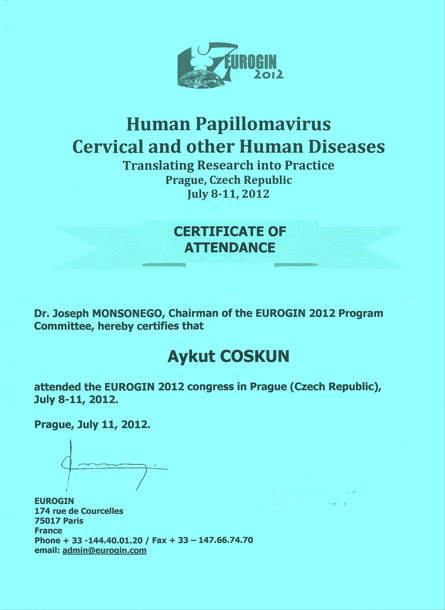 EUROGIN
2012

Human Papillomavirus
Cervical and other Human Diseases
Translating Research into Practice
Prague, Czech Republic
July 8-11, 2012

CERTIFICATE OF ATTENDANCE

Dr. Joseph MONSONEGO, Chairman of the EUROGIN 2012 Program Committee, hereby certifies that

Aykut COSKUN

attended the EUROGIN 2012 congress in Prague (Czech Republic), July 8-11, 2012.

Prague, July 11, 2012.

EUROGIN
174 rue de Courcelles
75017 Paris
France
Phone + 33 -144.40.01.20 / Fax + 33 – 147.66.74.70
email: admin@eurogin.com